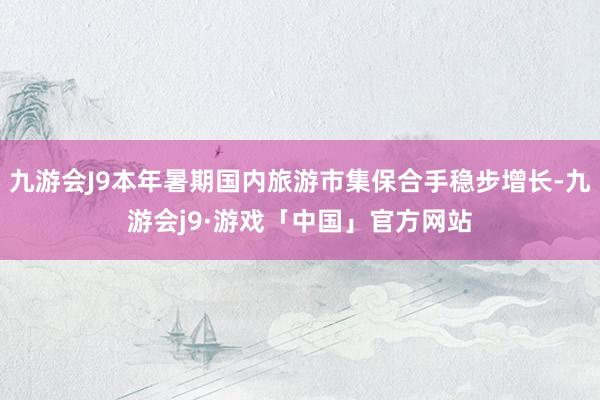 九游会J9本年暑期国内旅游市集保合手稳步增长-九游会j9·游戏「中国」官方网站